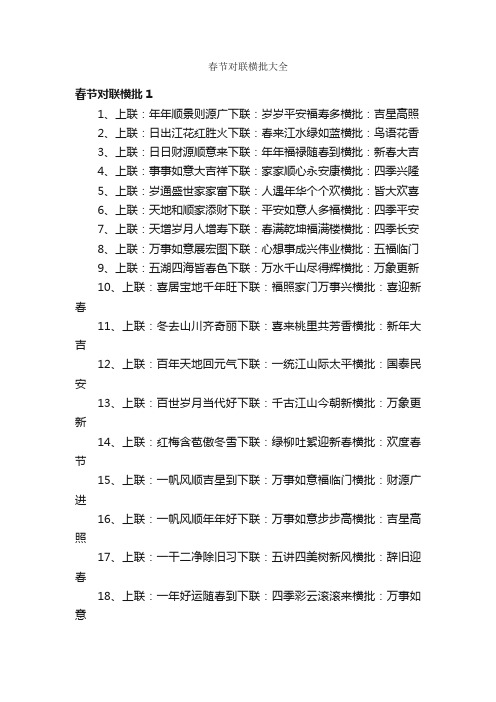 春节对联横批大全

春节对联横批 1

1、上联：年年顺景则源广下联：岁岁平安福寿多横批：吉星高照

2、上联：日出江花红胜火下联：春来江水绿如蓝横批：鸟语花香

3、上联：日日财源顺意来下联：年年福禄随春到横批：新春大吉

4、上联：事事如意大吉祥下联：家家顺心永安康横批：四季兴隆

5、上联：岁通盛世家家富下联：人遇年华个个欢横批：皆大欢喜

6、上联：天地和顺家添财下联：平安如意人多福横批：四季平安

7、上联：天增岁月人增寿下联：春满乾坤福满楼横批：四季长安

8、上联：万事如意展宏图下联：心想事成兴伟业横批：五福临门

9、上联：五湖四海皆春色下联：万水千山尽得辉横批：万象更新

10、上联：喜居宝地千年旺下联：福照家门万事兴横批：喜迎新春

11、上联：冬去山川齐奇丽下联：喜来桃里共芳香横批：新年大吉

12、上联：百年天地回元气下联：一统江山际太平横批：国泰民安

13、上联：百世岁月当代好下联：千古江山今朝新横批：万象更新

14、上联：红梅含苞傲冬雪下联：绿柳吐絮迎新春横批：欢度春节

15、上联：一帆风顺吉星到下联：万事如意福临门横批：财源广进

16、上联：一帆风顺年年好下联：万事如意步步高横批：吉星高照

17、上联：一干二净除旧习下联：五讲四美树新风横批：辞旧迎春

18、上联：一年好运随春到下联：四季彩云滚滚来横批：万事如意